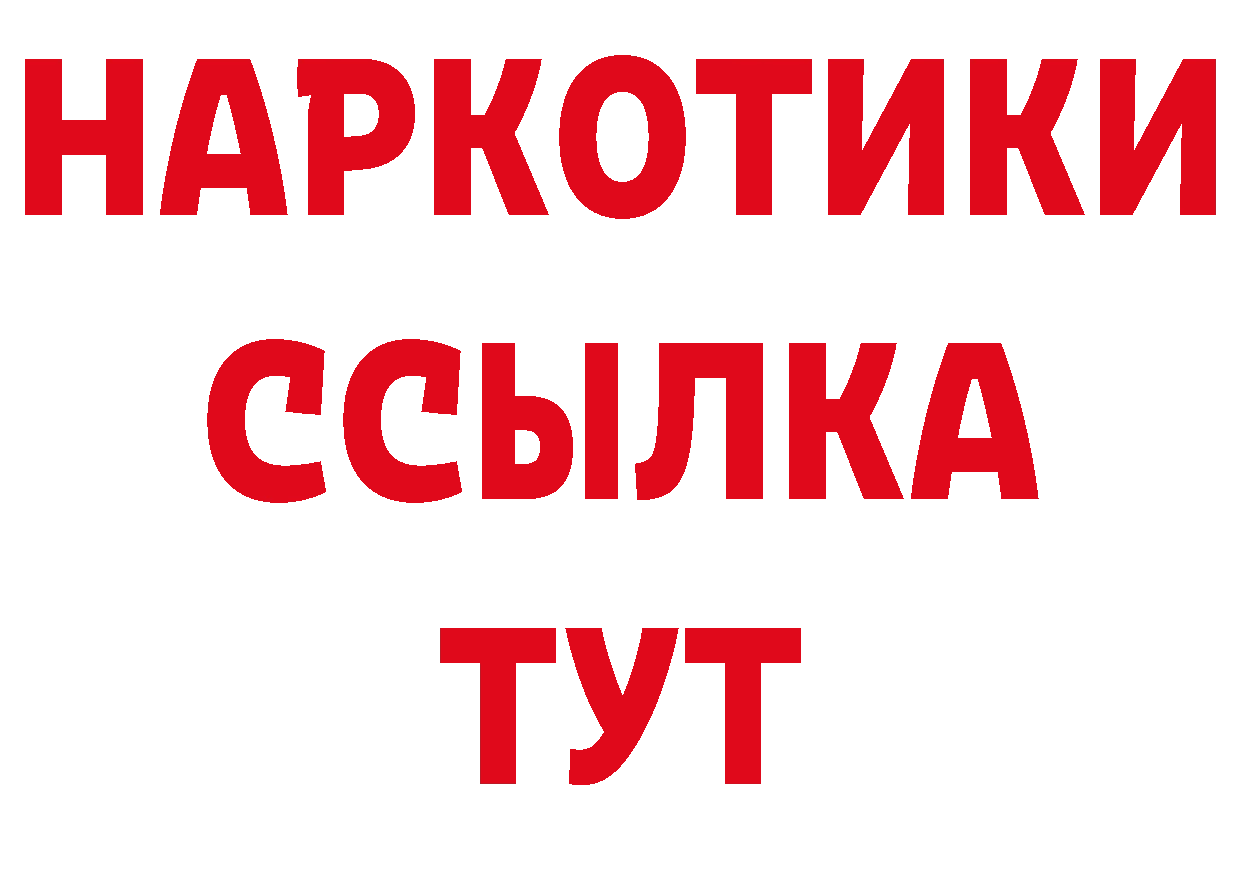 НАРКОТИКИ
ССЫЛКА
ТУТ